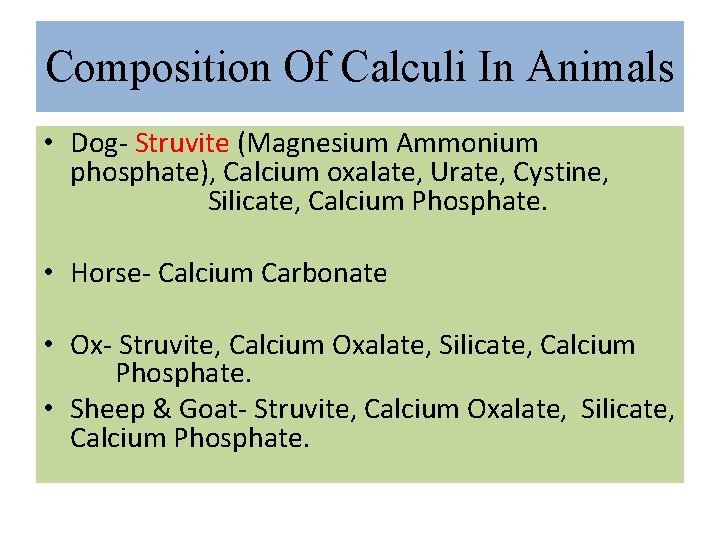 Composition Of Calculi In Animals

• Dog- Struvite (Magnesium Ammonium phosphate), Calcium oxalate, Urate, Cystine, Silicate, Calcium Phosphate.

• Horse- Calcium Carbonate

• Ox- Struvite, Calcium Oxalate, Silicate, Calcium Phosphate.

• Sheep & Goat- Struvite, Calcium Oxalate, Silicate, Calcium Phosphate.